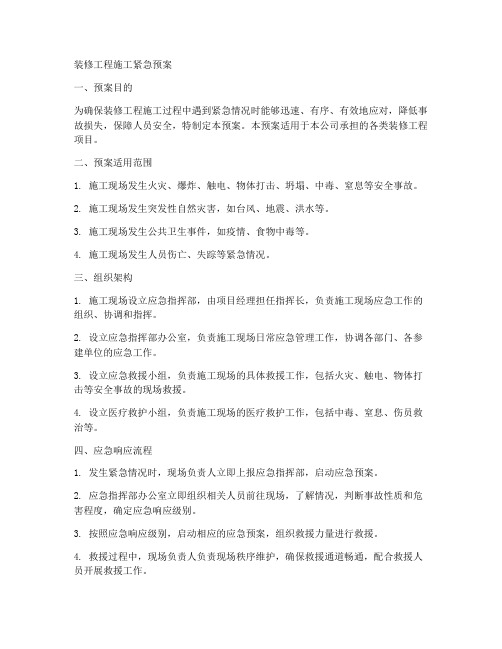 装修工程施工紧急预案

一、预案目的

为确保装修工程施工过程中遇到紧急情况时能够迅速、有序、有效地应对，降低事故损失，保障人员安全，特制定本预案。本预案适用于本公司承担的各类装修工程项目。

二、预案适用范围

1. 施工现场发生火灾、爆炸、触电、物体打击、坍塌、中毒、窒息等安全事故。

2. 施工现场发生突发性自然灾害，如台风、地震、洪水等。

3. 施工现场发生公共卫生事件，如疫情、食物中毒等。

4. 施工现场发生人员伤亡、失踪等紧急情况。

三、组织架构

1. 施工现场设立应急指挥部，由项目经理担任指挥长，负责施工现场应急工作的组织、协调和指挥。

2. 设立应急指挥部办公室，负责施工现场日常应急管理工作，协调各部门、各参建单位的应急工作。

3. 设立应急救援小组，负责施工现场的具体救援工作，包括火灾、触电、物体打击等安全事故的现场救援。

4. 设立医疗救护小组，负责施工现场的医疗救护工作，包括中毒、窒息、伤员救治等。

四、应急响应流程

1. 发生紧急情况时，现场负责人立即上报应急指挥部，启动应急预案。

2. 应急指挥部办公室立即组织相关人员前往现场，了解情况，判断事故性质和危害程度，确定应急响应级别。

3. 按照应急响应级别，启动相应的应急预案，组织救援力量进行救援。

4. 救援过程中，现场负责人负责现场秩序维护，确保救援通道畅通，配合救援人员开展救援工作。